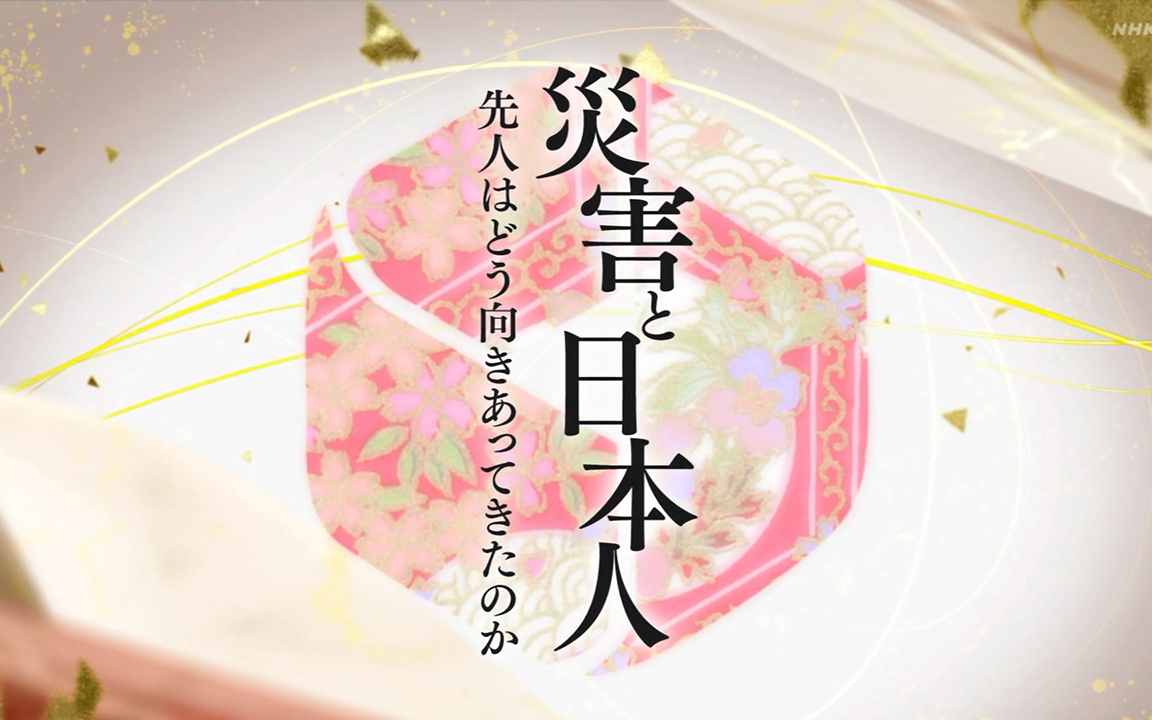 NHK

災害と日本人

先人はどう向きあってきたのか